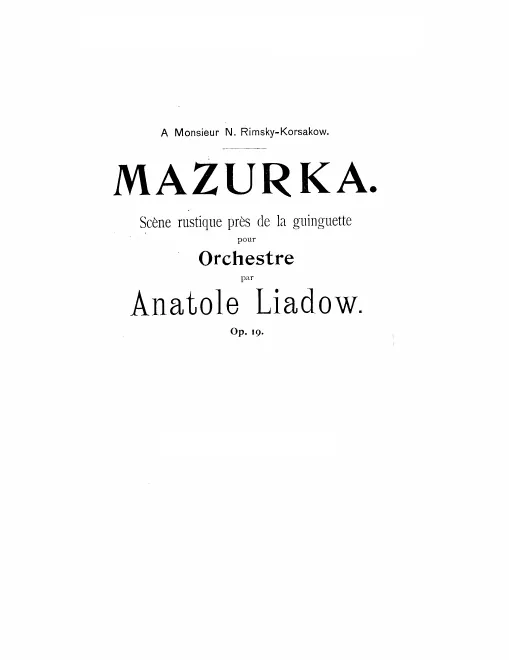 A Monsieur N. Rimsky-Korsakow.

MAZURKA.

Scène rustique près de la guinguette

pour

Orchestre

par

Anatole Liadow.

Op. 19.